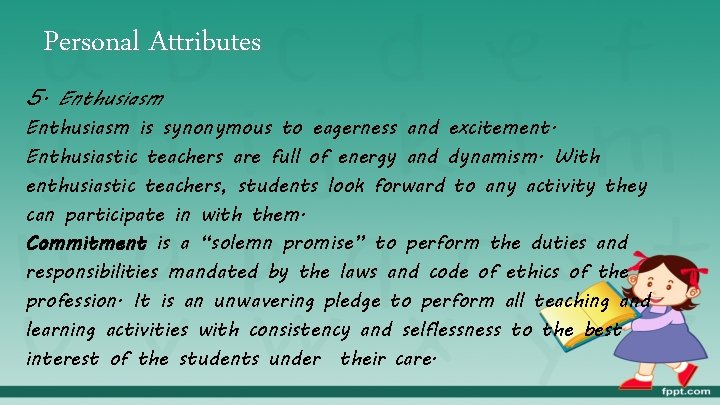 Personal Attributes

5. Enthusiasm

Enthusiasm is synonymous to eagerness and excitement. Enthusiastic teachers are full of energy and dynamism. With enthusiastic teachers, students look forward to any activity they can participate in with them.

Commitment is a "solemn promise" to perform the duties and responsibilities mandated by the laws and code of ethics of the profession. It is an unwavering pledge to perform all teaching and learning activities with consistency and selflessness to the best interest of the students under their care.

fppt.com